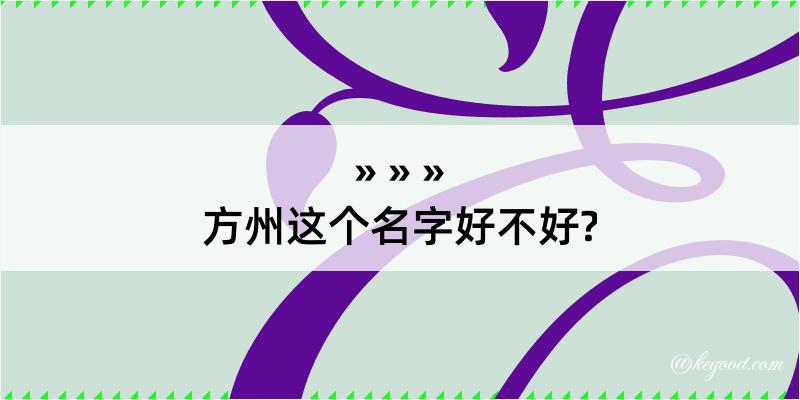 » » »
方州这个名字好不好?

@keyood.com